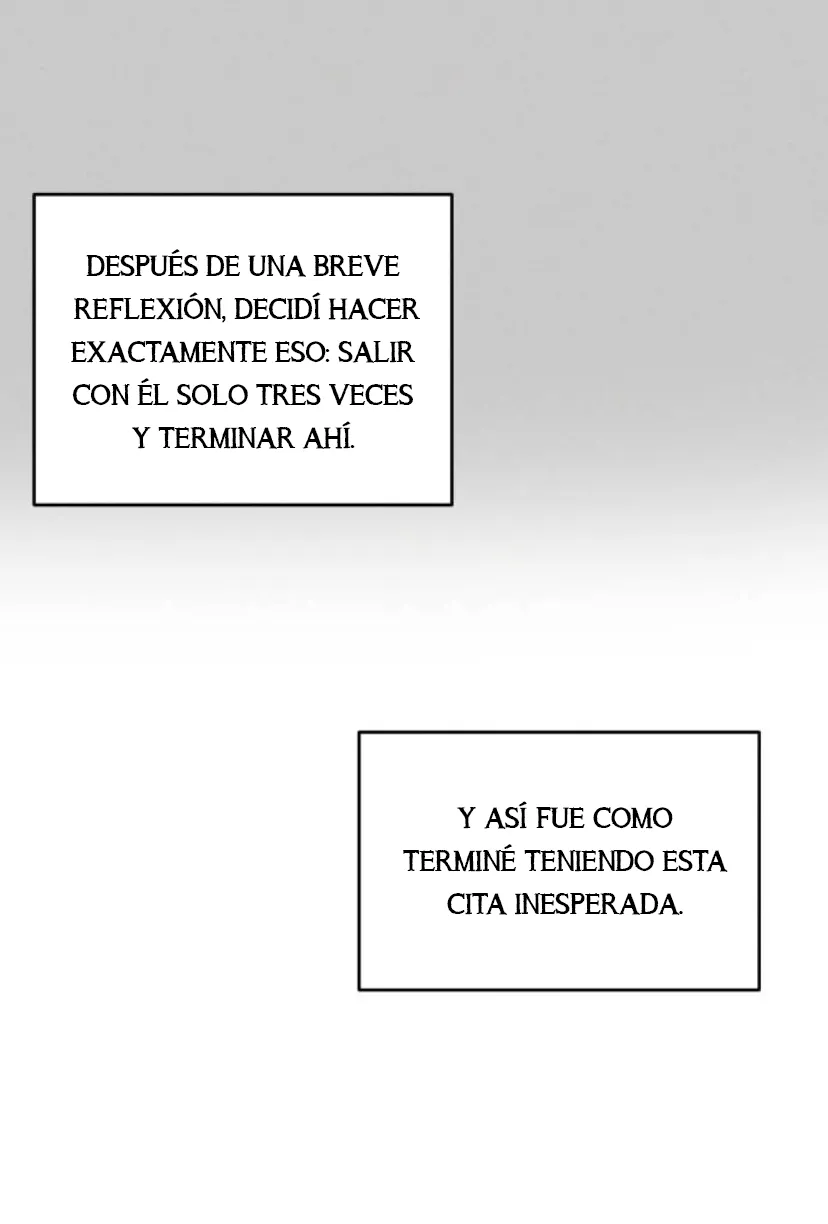 DESPUÉS DE UNA BREVE REFLEXIÓN, DECIDÍ HACER EXACTAMENTE ESO: SALIR CON ÉL SOLO TRES VECES Y TERMINAR AHÍ.

Y ASÍ FUE COMO TERMINÉ TENIENDO ESTA CITA INESPERADA.